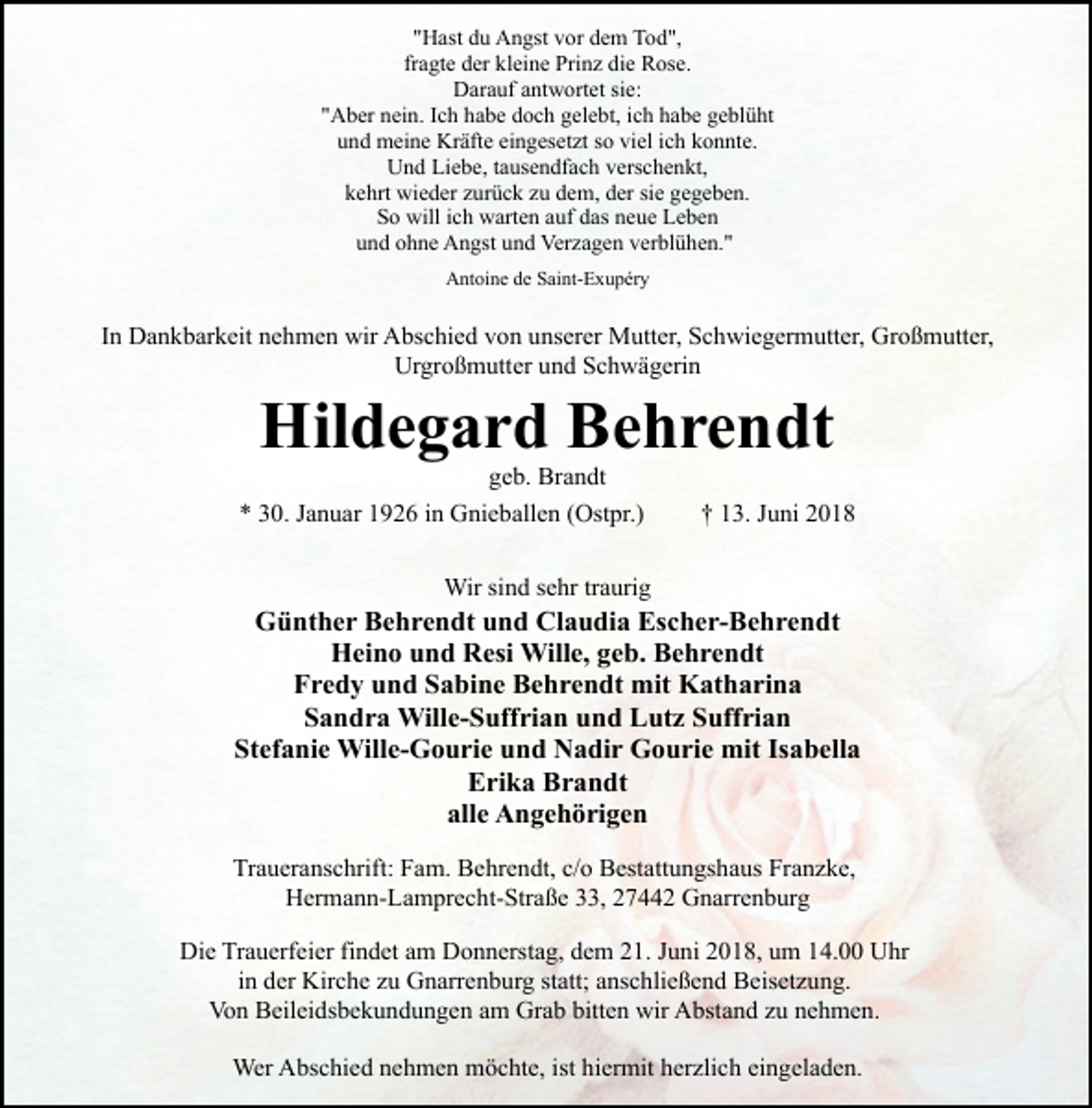 "Hast du Angst vor dem Tod",
fragte der kleine Prinz die Rose.
Darauf antwortet sie:
"Aber nein. Ich habe doch gelebt, ich habe geblüht
und meine Kräfte eingesetzt so viel ich konnte.
Und Liebe, tausendfach verschenkt,
kehrt wieder zurück zu dem, der sie gegeben.
So will ich warten auf das neue Leben
und ohne Angst und Verzagen verblühen."

Antoine de Saint-Exupéry

In Dankbarkeit nehmen wir Abschied von unserer Mutter, Schwiegermutter, Großmutter, Urgroßmutter und Schwägerin

Hildegard Behrendt

geb. Brandt

* 30. Januar 1926 in Gnieballen (Ostpr.) † 13. Juni 2018

Wir sind sehr traurig

Günther Behrendt und Claudia Escher-Behrendt
Heino und Resi Wille, geb. Behrendt
Fredy und Sabine Behrendt mit Katharina
Sandra Wille-Suffrian und Lutz Suffrian
Stefanie Wille-Gourie und Nadir Gourie mit Isabella
Erika Brandt
alle Angehörigen

Traueranschrift: Fam. Behrendt, c/o Bestattungshaus Franzke,
Hermann-Lamprecht-Straße 33, 27442 Gnarrenburg

Die Trauerfeier findet am Donnerstag, dem 21. Juni 2018, um 14.00 Uhr in der Kirche zu Gnarrenburg statt; anschließend Beisetzung. Von Beileidsbekundungen am Grab bitten wir Abstand zu nehmen.

Wer Abschied nehmen möchte, ist hiermit herzlich eingeladen.